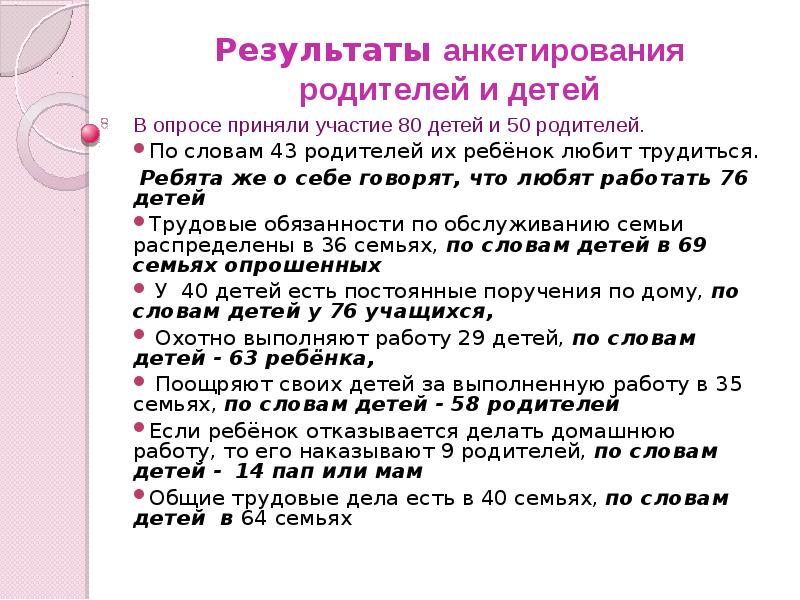 Результаты анкетирования родителей и детей

В опросе приняли участие 80 детей и 50 родителей.

По словам 43 родителей их ребёнок любит трудиться.

Ребята же о себе говорят, что любят работать 76 детей

Трудовые обязанности по обслуживанию семьи распределены в 36 семьях, по словам детей в 69 семьях опрошенных

У 40 детей есть постоянные поручения по дому, по словам детей у 76 учащихся,

Охотно выполняют работу 29 детей, по словам детей - 63 ребёнка,

Поощряют своих детей за выполненную работу в 35 семьях, по словам детей - 58 родителей

Если ребёнок отказывается делать домашнюю работу, то его наказывают 9 родителей, по словам детей - 14 пап или мам

Общие трудовые дела есть в 40 семьях, по словам детей в 64 семьях